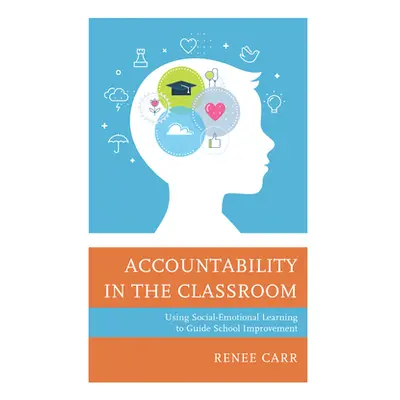 ACCOUNTABILITY IN THE CLASSROOM

Using Social-Emotional Learning to Guide School Improvement

RENEE CARR